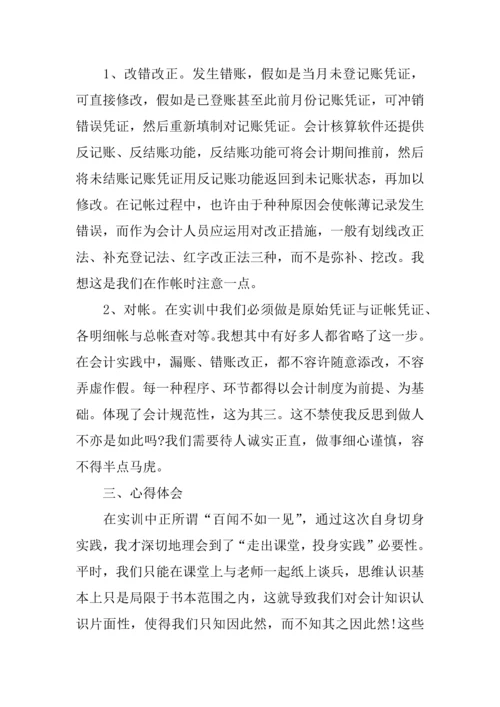 1、改错改正。发生错账，假如是当月未登记账凭证，可直接修改，假如是已登账甚至此前月份记账凭证，可冲销错误凭证，然后重新填制对记账凭证。会计核算软件还提供反记账、反结账功能，反结账功能可将会计期间推前，然后将未结账记账凭证用反记账功能返回到未记账状态，再加以修改。在记帐过程中，也许由于种种原因会使帐薄记录发生错误，而作为会计人员应运用对改正措施，一般有划线改正法、补充登记法、红字改正法三种，而不是弥补、挖改。我想这是我们在作帐时注意一点。

2、对帐。在实训中我们必须做是原始凭证与证帐凭证、各明细帐与总帐查对等。我想其中有好多人都省略了这一步。在会计实践中，漏账、错账改正，都不容许随意添改，不容弄虚作假。每一种程序、环节都得以会计制度为前提、为基础。体现了会计规范性，这为其三。这不禁使我反思到做人不亦是如此吗?我们需要待人诚实正直，做事细心谨慎，容不得半点马虎。

三、心得体会

在实训中正所谓“百闻不如一见”，通过这次自身切身实践，我才深切地理会到了“走出课堂，投身实践”必要性。平时，我们只能在课堂上与老师一起纸上谈兵，思维认识基本上只是局限于书本范围之内，这就导致我们对会计知识认识片面性，使得我们只知因此然，而不知其之因此然!这些